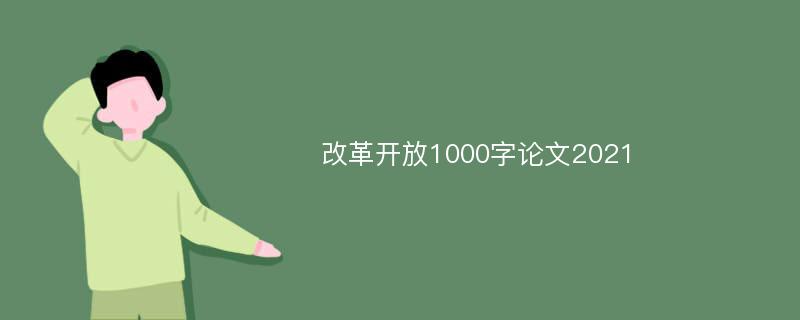 改革开放1000字论文2021